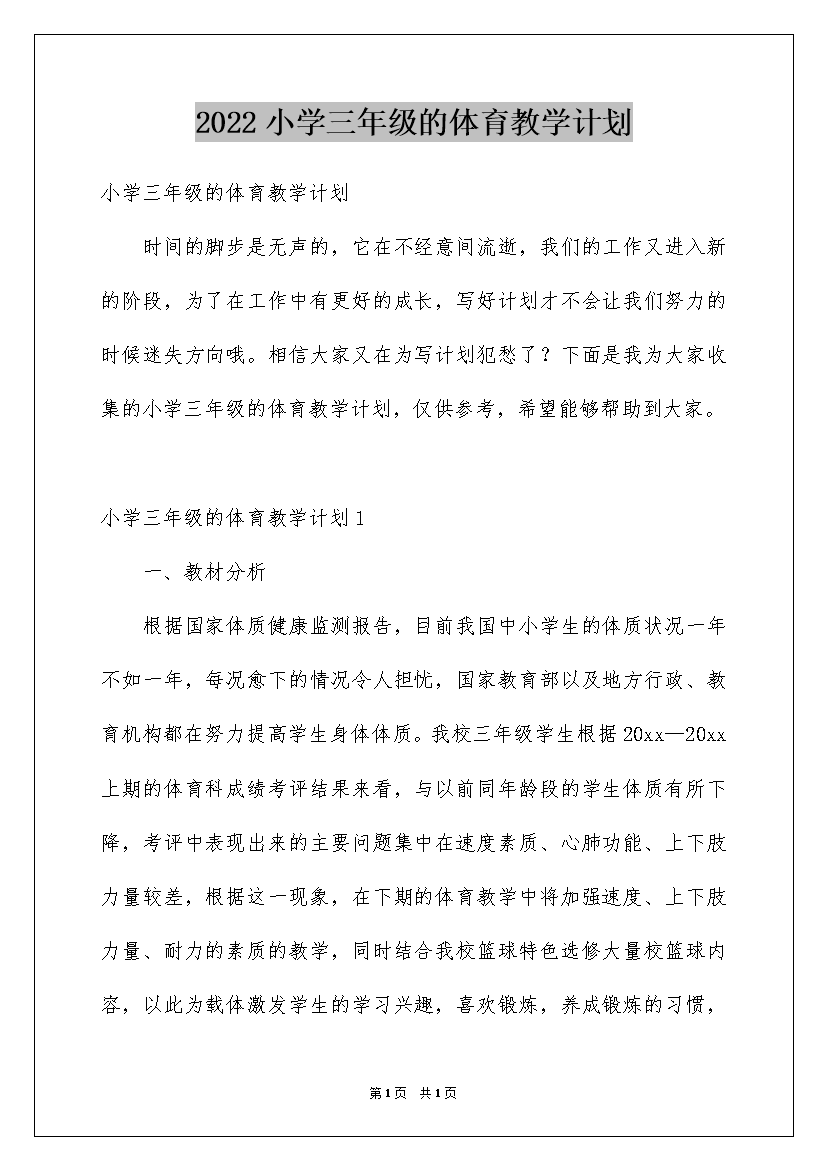 2022小学三年级的体育教学计划

小学三年级的体育教学计划

时间的脚步是无声的，它在不经意间流逝，我们的工作又进入新的阶段，为了在工作中有更好的成长，写好计划才不会让我们努力的时候迷失方向哦。相信大家又在为写计划犯愁了？下面是我为大家收集的小学三年级的体育教学计划，仅供参考，希望能够帮助到大家。

小学三年级的体育教学计划1

一、教材分析

根据国家体质健康监测报告，目前我国中小学生的体质状况一年不如一年，每况愈下的情况令人担忧，国家教育部以及地方行政、教育机构都在努力提高学生身体体质。我校三年级学生根据20xx—20xx上期的体育科成绩考评结果来看，与以前同年龄段的学生体质有所下降，考评中表现出来的主要问题集中在速度素质、心肺功能、上下肢力量较差，根据这一现象，在下期的体育教学中将加强速度、上下肢力量、耐力的素质的教学，同时结合我校篮球特色选修大量校篮球内容，以此为载体激发学生的学习兴趣，喜欢锻炼，养成锻炼的习惯，

第1页 共1页